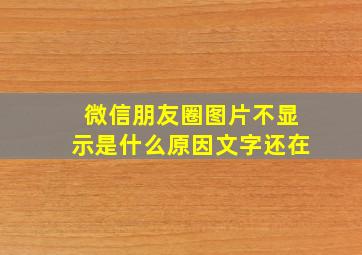 微信朋友圈图片不显示是什么原因文字还在